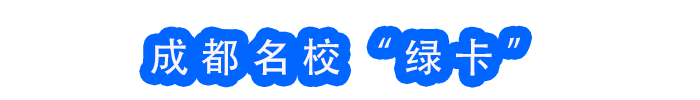 成都名校“绿卡”